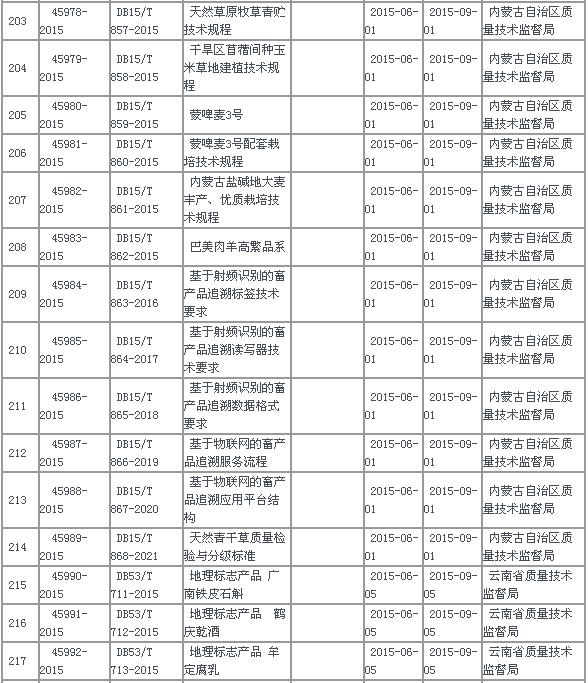 | 203 | 45978-2015 | DB15/T 857-2015 | 天然草原牧草青贮技术规程 |  | 2015-06-01 | 2015-09-01 | 内蒙古自治区质量技术监督局 |
|---|---|---|---|---|---|---|---|
| 204 | 45979-2015 | DB15/T 858-2015 | 干旱区苜蓿间种玉米草地建植技术规程 |  | 2015-06-01 | 2015-09-01 | 内蒙古自治区质量技术监督局 |
| 205 | 45980-2015 | DB15/T 859-2015 | 蒙啤麦3号 |  | 2015-06-01 | 2015-09-01 | 内蒙古自治区质量技术监督局 |
| 206 | 45981-2015 | DB15/T 860-2015 | 蒙啤麦3号配套栽培技术规程 |  | 2015-06-01 | 2015-09-01 | 内蒙古自治区质量技术监督局 |
| 207 | 45982-2015 | DB15/T 861-2015 | 内蒙古盐碱地大麦丰产、优质栽培技术规程 |  | 2015-06-01 | 2015-09-01 | 内蒙古自治区质量技术监督局 |
| 208 | 45983-2015 | DB15/T 862-2015 | 巴美肉羊高繁品系 |  | 2015-06-01 | 2015-09-01 | 内蒙古自治区质量技术监督局 |
| 209 | 45984-2015 | DB15/T 863-2016 | 基于射频识别的畜产品追溯标签技术要求 |  | 2015-06-01 | 2015-09-01 | 内蒙古自治区质量技术监督局 |
| 210 | 45985-2015 | DB15/T 864-2017 | 基于射频识别的畜产品追溯读写器技术要求 |  | 2015-06-01 | 2015-09-01 | 内蒙古自治区质量技术监督局 |
| 211 | 45986-2015 | DB15/T 865-2018 | 基于射频识别的畜产品追溯数据格式要求 |  | 2015-06-01 | 2015-09-01 | 内蒙古自治区质量技术监督局 |
| 212 | 45987-2015 | DB15/T 866-2019 | 基于物联网的畜产品追溯服务流程 |  | 2015-06-01 | 2015-09-01 | 内蒙古自治区质量技术监督局 |
| 213 | 45988-2015 | DB15/T 867-2020 | 基于物联网的畜产品追溯应用平台结构 |  | 2015-06-01 | 2015-09-01 | 内蒙古自治区质量技术监督局 |
| 214 | 45989-2015 | DB15/T 868-2021 | 天然青干草质量检验与分级标准 |  | 2015-06-01 | 2015-09-01 | 内蒙古自治区质量技术监督局 |
| 215 | 45990-2015 | DB53/T 711-2015 | 地理标志产品 广南铁皮石斛 |  | 2015-06-05 | 2015-09-05 | 云南省质量技术监督局 |
| 216 | 45991-2015 | DB53/T 712-2015 | 地理标志产品 鹤庆乾酒 |  | 2015-06-05 | 2015-09-05 | 云南省质量技术监督局 |
| 217 | 45992-2015 | DB53/T 713-2015 | 地理标志产品 牟定腐乳 |  | 2015-06-05 | 2015-09-05 | 云南省质量技术监督局 |